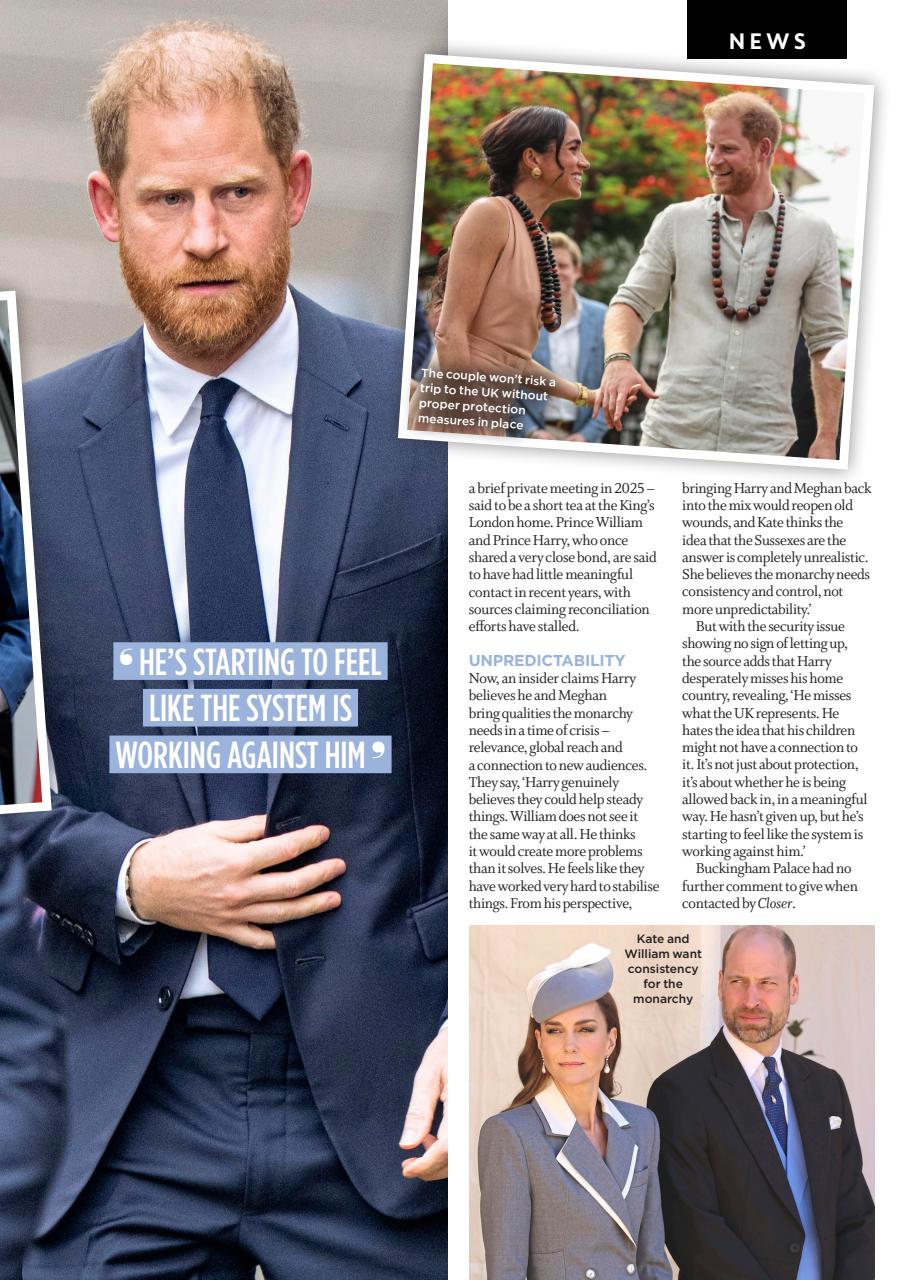 NEWS

The couple won't risk a trip to the UK without proper protection measures in place

' HE'S STARTING TO FEEL LIKE THE SYSTEM IS WORKING AGAINST HIM '

a brief private meeting in 2025 – said to be a short tea at the King's London home. Prince William and Prince Harry, who once shared a very close bond, are said to have had little meaningful contact in recent years, with sources claiming reconciliation efforts have stalled.

UNPREDICTABILITY

Now, an insider claims Harry believes he and Meghan bring qualities the monarchy needs in a time of crisis – relevance, global reach and a connection to new audiences. They say, 'Harry genuinely believes they could help steady things. William does not see it the same way at all. He thinks it would create more problems than it solves. He feels like they have worked very hard to stabilise things. From his perspective, bringing Harry and Meghan back into the mix would reopen old wounds, and Kate thinks the idea that the Sussexes are the answer is completely unrealistic. She believes the monarchy needs consistency and control, not more unpredictability.'

But with the security issue showing no sign of letting up, the source adds that Harry desperately misses his home country, revealing, 'He misses what the UK represents. He hates the idea that his children might not have a connection to it. It's not just about protection, it's about whether he is being allowed back in, in a meaningful way. He hasn't given up, but he's starting to feel like the system is working against him.'

Buckingham Palace had no further comment to give when contacted by Closer.

Kate and William want consistency for the monarchy